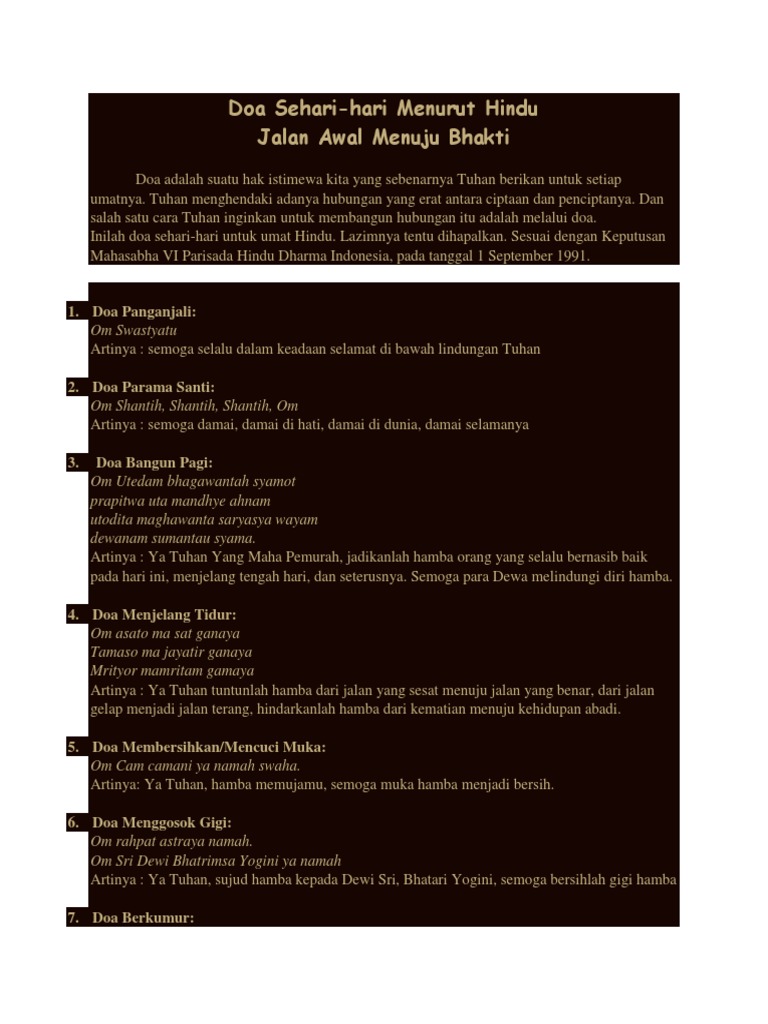 Doa Sehari-hari Menurut Hindu
Jalan Awal Menuju Bhakti

Doa adalah suatu hak istimewa kita yang sebenarnya Tuhan berikan untuk setiap umatnya. Tuhan menghendaki adanya hubungan yang erat antara ciptaan dan penciptanya. Dan salah satu cara Tuhan inginkan untuk membangun hubungan itu adalah melalui doa.
Inilah doa sehari-hari untuk umat Hindu. Lazimnya tentu dihapalkan. Sesuai dengan Keputusan Mahasabha VI Parisada Hindu Dharma Indonesia, pada tanggal 1 September 1991.

1. Doa Panganjali:
Om Swastyatu
Artinya : semoga selalu dalam keadaan selamat di bawah lindungan Tuhan

2. Doa Parama Santi:
Om Shantih, Shantih, Shantih, Om
Artinya : semoga damai, damai di hati, damai di dunia, damai selamanya

3. Doa Bangun Pagi:
Om Utedam bhagawantah syamot
prapitwa uta mandhye ahnam
utodita maghawanta saryasya wayam
dewanam sumantau syama.
Artinya : Ya Tuhan Yang Maha Pemurah, jadikanlah hamba orang yang selalu bernasib baik pada hari ini, menjelang tengah hari, dan seterusnya. Semoga para Dewa melindungi diri hamba.

4. Doa Menjelang Tidur:
Om asato ma sat ganaya
Tamaso ma jayatir ganaya
Mrityor mamritam gamaya
Artinya : Ya Tuhan tuntunlah hamba dari jalan yang sesat menuju jalan yang benar, dari jalan gelap menjadi jalan terang, hindarkanlah hamba dari kematian menuju kehidupan abadi.

5. Doa Membersihkan/Mencuci Muka:
Om Cam camani ya namah swaha.
Artinya: Ya Tuhan, hamba memujamu, semoga muka hamba menjadi bersih.

6. Doa Menggosok Gigi:
Om rahpat astraya namah.
Om Sri Dewi Bhatrimsa Yogini ya namah
Artinya : Ya Tuhan, sujud hamba kepada Dewi Sri, Bhatari Yogini, semoga bersihlah gigi hamba

7. Doa Berkumur: